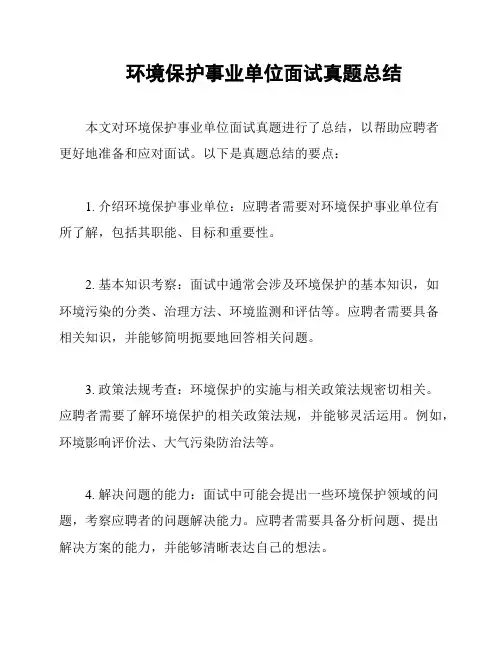 环境保护事业单位面试真题总结

本文对环境保护事业单位面试真题进行了总结，以帮助应聘者更好地准备和应对面试。以下是真题总结的要点：

1. 介绍环境保护事业单位：应聘者需要对环境保护事业单位有所了解，包括其职能、目标和重要性。

2. 基本知识考察：面试中通常会涉及环境保护的基本知识，如环境污染的分类、治理方法、环境监测和评估等。应聘者需要具备相关知识，并能够简明扼要地回答相关问题。

3. 政策法规考查：环境保护的实施与相关政策法规密切相关。应聘者需要了解环境保护的相关政策法规，并能够灵活运用。例如，环境影响评价法、大气污染防治法等。

4. 解决问题的能力：面试中可能会提出一些环境保护领域的问题，考察应聘者的问题解决能力。应聘者需要具备分析问题、提出解决方案的能力，并能够清晰表达自己的想法。